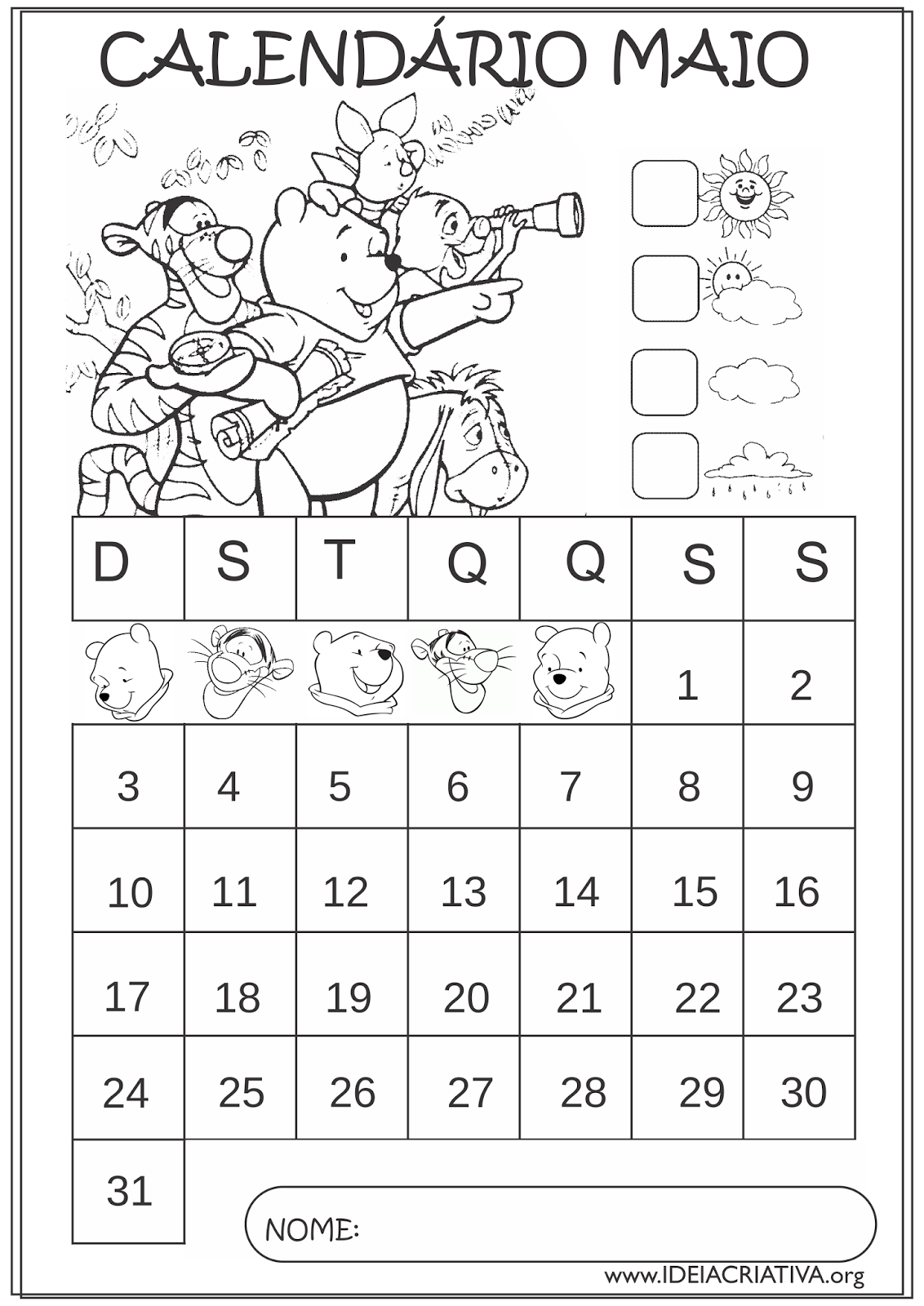 CALENDÁRIO MAIO

| D | S | T | Q | Q | S | S |
|---|---|---|---|---|---|---|
| | | | | | 1 | 2 |
| 3 | 4 | 5 | 6 | 7 | 8 | 9 |
| 10 | 11 | 12 | 13 | 14 | 15 | 16 |
| 17 | 18 | 19 | 20 | 21 | 22 | 23 |
| 24 | 25 | 26 | 27 | 28 | 29 | 30 |
| 31 | | | | | | |

NOME:

www.IDEIACRIATIVA.org